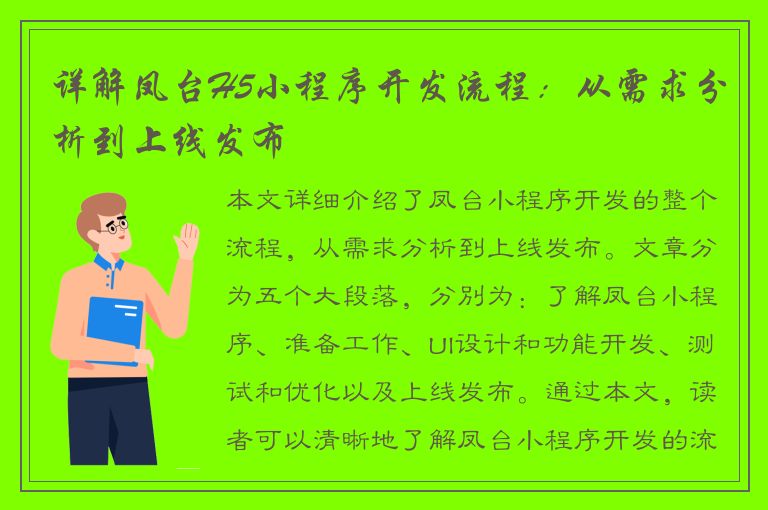 详解凤台H5小程序开发流程：从需求分析到上线发布

本文详细介绍了凤台小程序开发的整个流程，从需求分析到上线发布。文章分为五个大段落，分别为：了解凤台小程序、准备工作、UI设计和功能开发、测试和优化以及上线发布。通过本文，读者可以清晰地了解凤台小程序开发的流